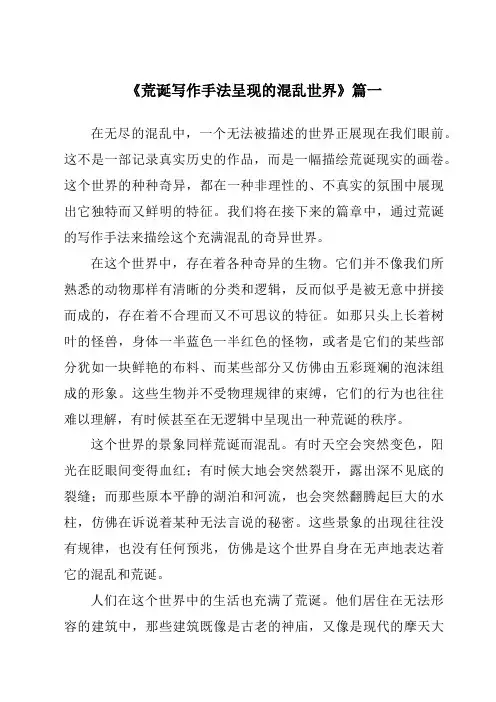 《荒诞写作手法呈现的混乱世界》篇一

在无尽的混乱中，一个无法被描述的世界正展现在我们眼前。这不是一部记录真实历史的作品，而是一幅描绘荒诞现实的画卷。这个世界的种种奇异，都在一种非理性的、不真实的氛围中展现出它独特而又鲜明的特征。我们将在接下来的篇章中，通过荒诞的写作手法来描绘这个充满混乱的奇异世界。

在这个世界中，存在着各种奇异的生物。它们并不像我们所熟悉的动物那样有清晰的分类和逻辑，反而似乎是被无意中拼接而成的，存在着不合理而又不可思议的特征。如那只头上长着树叶的怪兽，身体一半蓝色一半红色的怪物，或者是它们的某些部分犹如一块鲜艳的布料、而某些部分又仿佛由五彩斑斓的泡沫组成的形象。这些生物并不受物理规律的束缚，它们的行为也往往难以理解，有时候甚至在无逻辑中呈现出一种荒诞的秩序。

这个世界的景象同样荒诞而混乱。有时天空会突然变色，阳光在眨眼间变得血红；有时候大地会突然裂开，露出深不见底的裂缝；而那些原本平静的湖泊和河流，也会突然翻腾起巨大的水柱，仿佛在诉说着某种无法言说的秘密。这些景象的出现往往没有规律，也没有任何预兆，仿佛是这个世界自身在无声地表达着它的混乱和荒诞。

人们在这个世界中的生活也充满了荒诞。他们居住在无法形容的建筑中，那些建筑既像是古老的神庙，又像是现代的摩天大